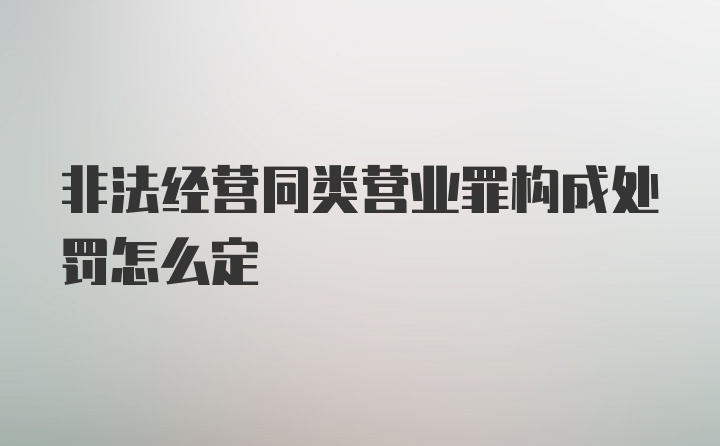 非法经营同类营业罪构成处罚怎么定